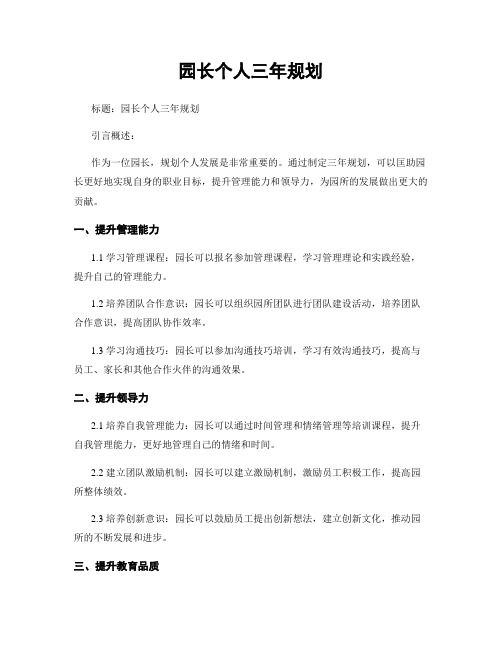 园长个人三年规划

标题：园长个人三年规划

引言概述：

作为一位园长，规划个人发展是非常重要的。通过制定三年规划，可以匡助园长更好地实现自身的职业目标，提升管理能力和领导力，为园所的发展做出更大的贡献。

一、提升管理能力

1.1 学习管理课程：园长可以报名参加管理课程，学习管理理论和实践经验，提升自己的管理能力。

1.2 培养团队合作意识：园长可以组织园所团队进行团队建设活动，培养团队合作意识，提高团队协作效率。

1.3 学习沟通技巧：园长可以参加沟通技巧培训，学习有效沟通技巧，提高与员工、家长和其他合作火伴的沟通效果。

二、提升领导力

2.1 培养自我管理能力：园长可以通过时间管理和情绪管理等培训课程，提升自我管理能力，更好地管理自己的情绪和时间。

2.2 建立团队激励机制：园长可以建立激励机制，激励员工积极工作，提高园所整体绩效。

2.3 培养创新意识：园长可以鼓励员工提出创新想法，建立创新文化，推动园所的不断发展和进步。

三、提升教育品质